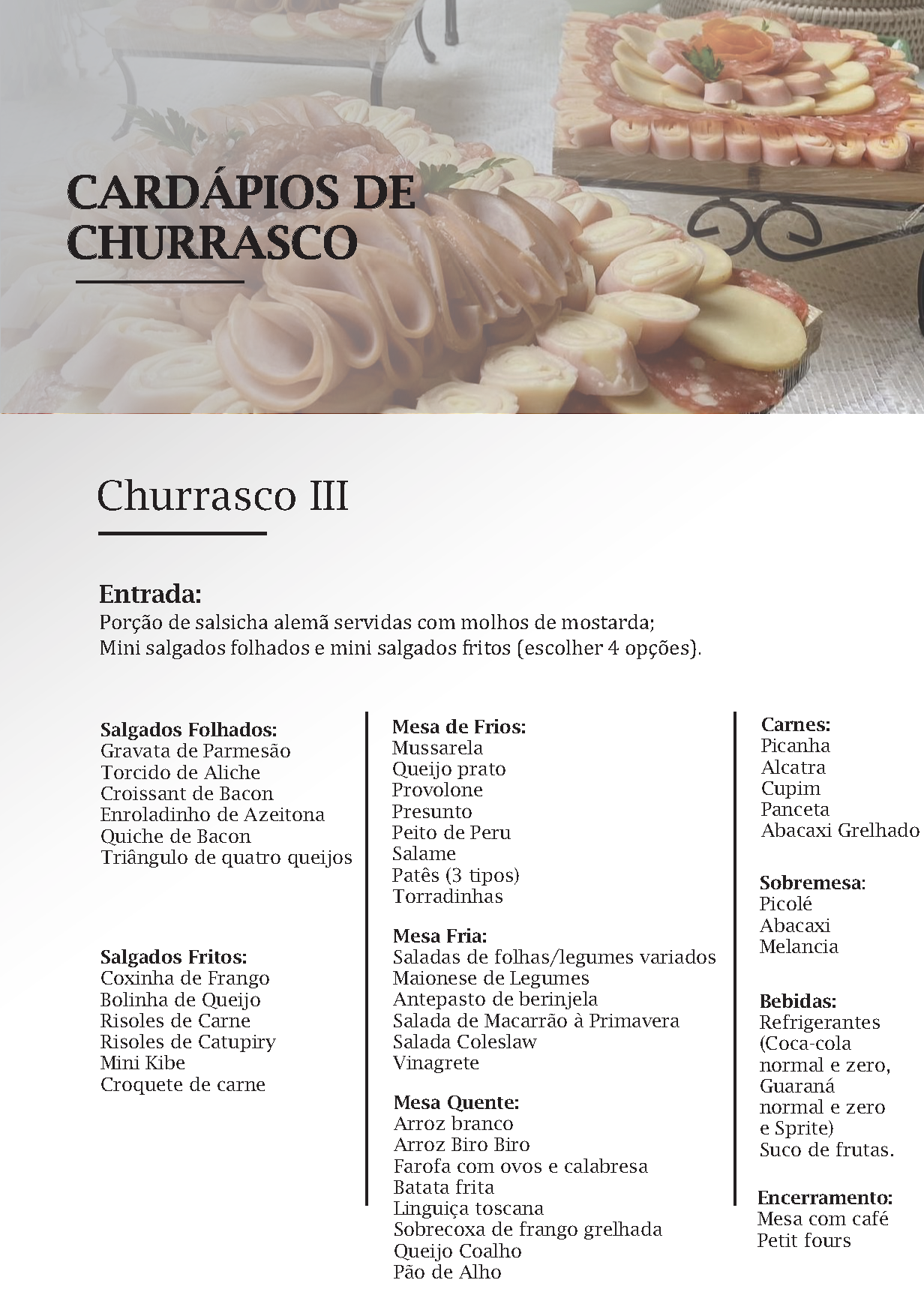 CARDÁPIOS DE CHURRASCO

Churrasco III

Entrada:
Porção de salsicha alemã servidas com molhos de mostarda;
Mini salgados folhados e mini salgados fritos (escolher 4 opções).

Salgados Folhados:
Gravata de Parmesão
Torcido de Aliche
Croissant de Bacon
Enroladinho de Azeitona
Quiche de Bacon
Triângulo de quatro queijos

Salgados Fritos:
Coxinha de Frango
Bolinha de Queijo
Risoles de Carne
Risoles de Catupiry
Mini Kibe
Croquete de carne

Mesa de Frios:
Mussarela
Queijo prato
Provolone
Presunto
Peito de Peru
Salame
Patês (3 tipos)
Torradinhas

Mesa Fria:
Saladas de folhas/legumes variados
Maionese de Legumes
Antepasto de berinjela
Salada de Macarrão à Primavera
Salada Coleslaw
Vinagrete

Mesa Quente:
Arroz branco
Arroz Biro Biro
Farofa com ovos e calabresa
Batata frita
Linguiça toscana
Sobrecoxa de frango grelhada
Queijo Coalho
Pão de Alho

Carnes:
Picanha
Alcatra
Cupim
Panceta
Abacaxi Grelhado

Sobremesa:
Picolé
Abacaxi
Melancia

Bebidas:
Refrigerantes (Coca-cola normal e zero, Guaraná normal e zero e Sprite)
Suco de frutas.

Encerramento:
Mesa com café
Petit fours